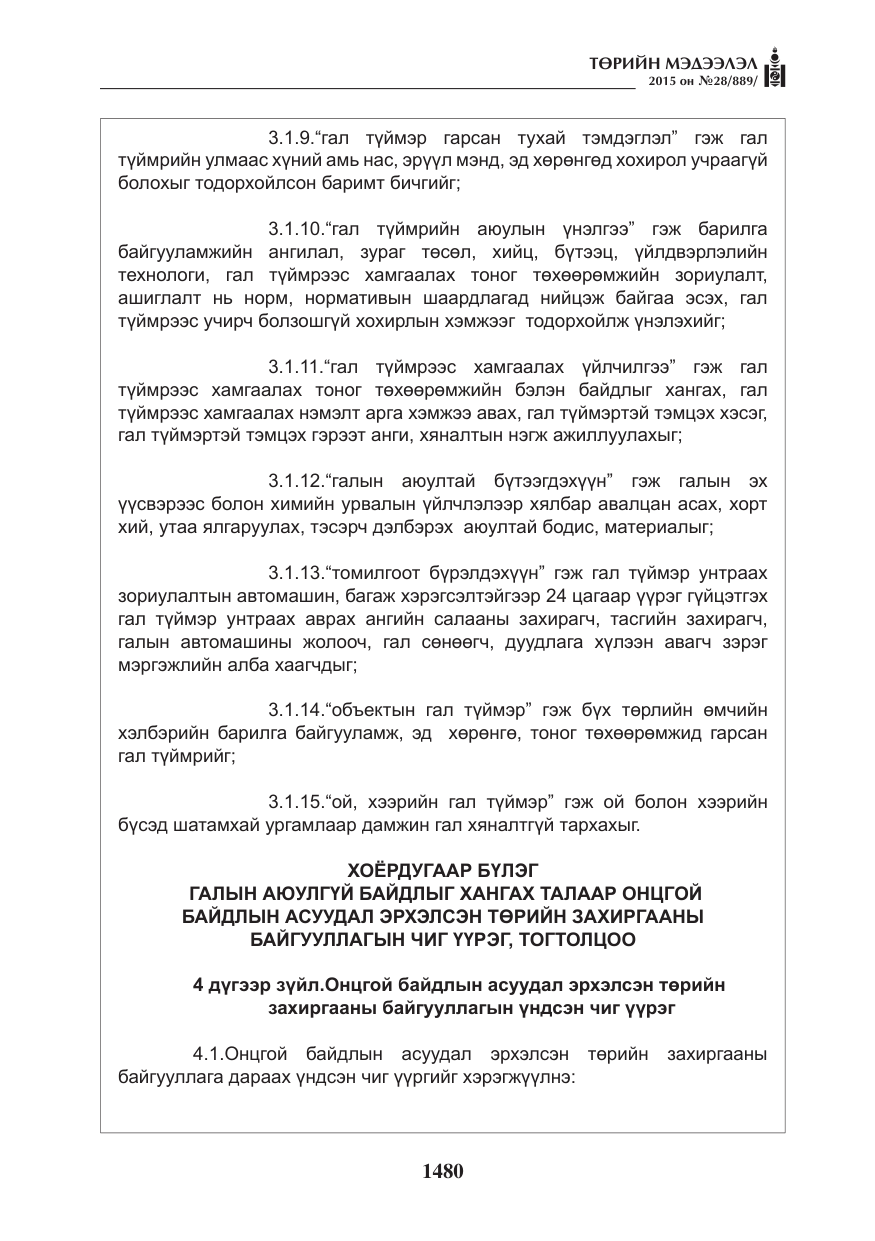 ТӨРИЙН МЭДЭЭЛЭЛ
2015 он №28/889/

3.1.9."гал түймэр гарсан тухай тэмдэглэл" гэж гал түймрийн улмаас хүний амь нас, эрүүл мэнд, эд хөрөнгөд хохирол учраагүй болохыг тодорхойлсон баримт бичгийг;

3.1.10."гал түймрийн аюулын үнэлгээ" гэж барилга байгууламжийн ангилал, зураг төсөл, хийц, бүтээц, үйлдвэрлэлийн технологи, гал түймрээс хамгаалах тоног төхөөрөмжийн зориулалт, ашиглалт нь норм, нормативын шаардлагад нийцэж байгаа эсэх, гал түймрээс учирч болзошгүй хохирлын хэмжээг тодорхойлж үнэлэхийг;

3.1.11."гал түймрээс хамгаалах үйлчилгээ" гэж гал түймрээс хамгаалах тоног төхөөрөмжийн бэлэн байдлыг хангах, гал түймрээс хамгаалах нэмэлт арга хэмжээ авах, гал түймэртэй тэмцэх хэсэг, гал түймэртэй тэмцэх гэрээт анги, хяналтын нэгж ажиллуулахыг;

3.1.12."галын аюултай бүтээгдэхүүн" гэж галын эх үүсвэрээс болон химийн урвалын үйлчлэлээр хялбар авалцан асах, хорт хий, утаа ялгаруулах, тэсэрч дэлбэрэх аюултай бодис, материалыг;

3.1.13."томилгоот бүрэлдэхүүн" гэж гал түймэр унтраах зориулалтын автомашин, багаж хэрэгсэлтэйгээр 24 цагаар үүрэг гүйцэтгэх гал түймэр унтраах аврах ангийн салааны захирагч, тасгийн захирагч, галын автомашины жолооч, гал сөнөөгч, дуудлага хүлээн авагч зэрэг мэргэжлийн алба хаагчдыг;

3.1.14."объектын гал түймэр" гэж бүх төрлийн өмчийн хэлбэрийн барилга байгууламж, эд хөрөнгө, тоног төхөөрөмжид гарсан гал түймрийг;

3.1.15."ой, хээрийн гал түймэр" гэж ой болон хээрийн бүсэд шатамхай ургамлаар дамжин гал хяналтгүй тархахыг.

ХОЁРДУГААР БҮЛЭГ
ГАЛЫН АЮУЛГҮЙ БАЙДЛЫГ ХАНГАХ ТАЛААР ОНЦГОЙ
БАЙДЛЫН АСУУДАЛ ЭРХЭЛСЭН ТӨРИЙН ЗАХИРГААНЫ
БАЙГУУЛЛАГЫН ЧИГ ҮҮРЭГ, ТОГТОЛЦОО

4 дүгээр зүйл.Онцгой байдлын асуудал эрхэлсэн төрийн захиргааны байгууллагын үндсэн чиг үүрэг

4.1.Онцгой байдлын асуудал эрхэлсэн төрийн захиргааны байгууллага дараах үндсэн чиг үүргийг хэрэгжүүлнэ:

1480